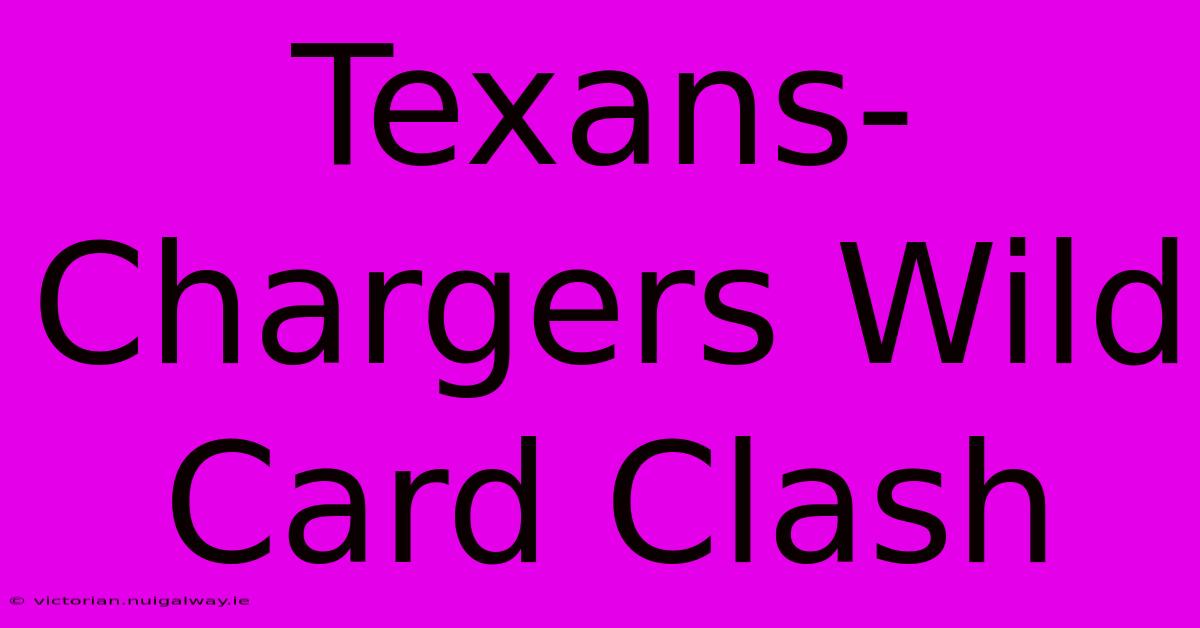 Texans-Chargers Wild Card Clash

© victorian.nuigalway.ie